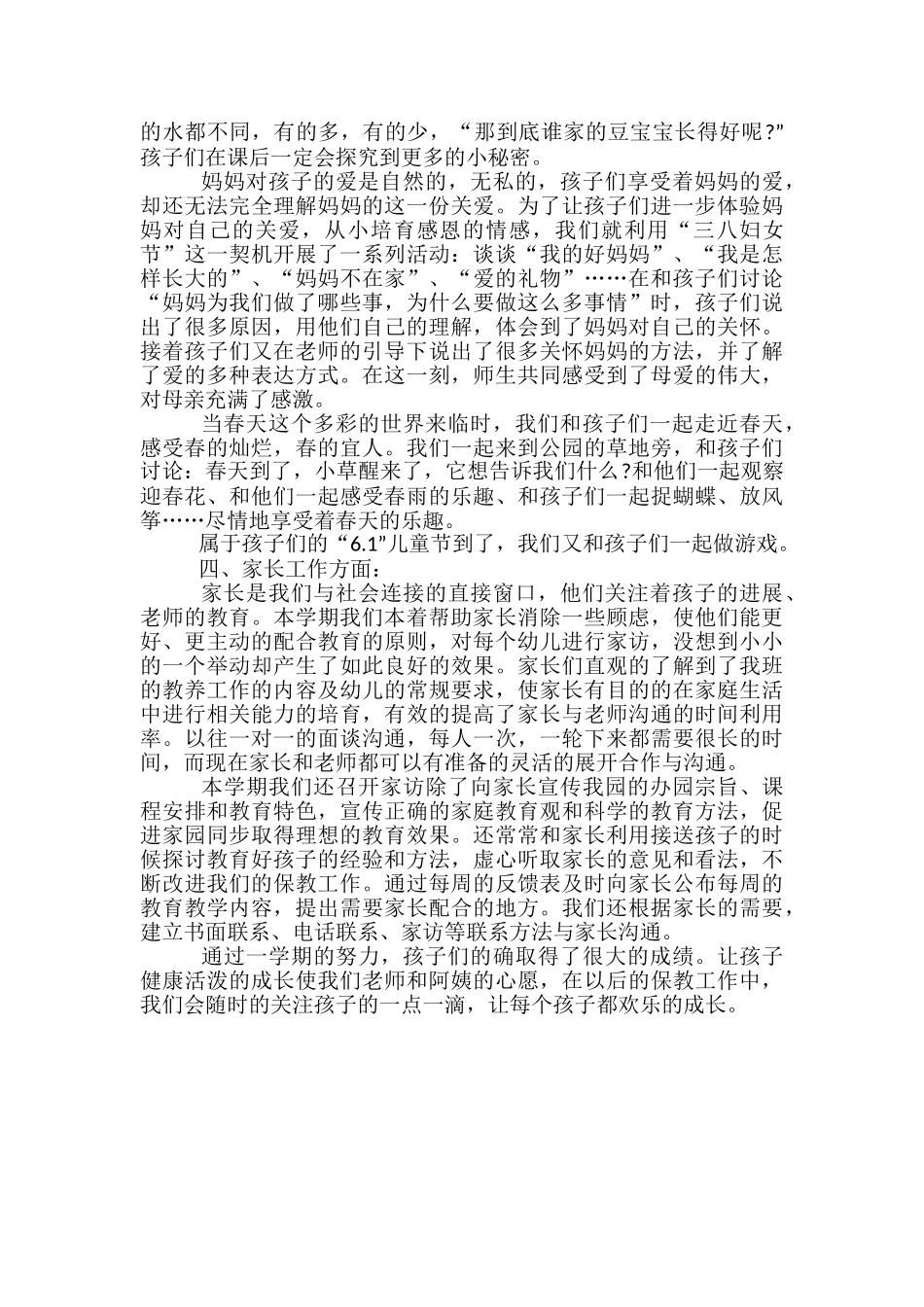 的水都不同，有的多，有的少，“那到底谁家的豆宝宝长得好呢?”孩子们在课后一定会探究到更多的小秘密。

妈妈对孩子的爱是自然的，无私的，孩子们享受着妈妈的爱，却还无法完全理解妈妈的这一份关爱。为了让孩子们进一步体验妈妈对自己的关爱，从小培育感恩的情感，我们就利用“三八妇女节”这一契机开展了一系列活动：谈谈“我的好妈妈”、“我是怎样长大的”、“妈妈不在家”、“爱的礼物”……在和孩子们讨论“妈妈为我们做了哪些事，为什么要做这么多事情”时，孩子们说出了很多原因，用他们自己的理解，体会到了妈妈对自己的关怀。接着孩子们又在老师的引导下说出了很多关怀妈妈的方法，并了解了爱的多种表达方式。在这一刻，师生共同感受到了母爱的伟大，对母亲充满了感激。

当春天这个多彩的世界来临时，我们和孩子们一起走近春天，感受春的灿烂，春的宜人。我们一起来到公园的草地旁，和孩子们讨论：春天到了，小草醒来了，它想告诉我们什么?和他们一起观察迎春花、和他们一起感受春雨的乐趣、和孩子们一起捉蝴蝶、放风筝……尽情地享受着春天的乐趣。

属于孩子们的“6.1”儿童节到了，我们又和孩子们一起做游戏。

四、家长工作方面：

家长是我们与社会连接的直接窗口，他们关注着孩子的进展、老师的教育。本学期我们本着帮助家长消除一些顾虑，使他们能更好、更主动的配合教育的原则，对每个幼儿进行家访，没想到小小的一个举动却产生了如此良好的效果。家长们直观的了解到了我班的教养工作的内容及幼儿的常规要求，使家长有目的的在家庭生活中进行相关能力的培育，有效的提高了家长与老师沟通的时间利用率。以往一对一的面谈沟通，每人一次，一轮下来都需要很长的时间，而现在家长和老师都可以有准备的灵活的展开合作与沟通。

本学期我们还召开家访除了向家长宣传我园的办园宗旨、课程安排和教育特色，宣传正确的家庭教育观和科学的教育方法，促进家园同步取得理想的教育效果。还常常和家长利用接送孩子的时候探讨教育好孩子的经验和方法，虚心听取家长的意见和看法，不断改进我们的保教工作。通过每周的反馈表及时向家长公布每周的教育教学内容，提出需要家长配合的地方。我们还根据家长的需要，建立书面联系、电话联系、家访等联系方法与家长沟通。

通过一学期的努力，孩子们的确取得了很大的成绩。让孩子健康活泼的成长使我们老师和阿姨的心愿，在以后的保教工作中，我们会随时的关注孩子的一点一滴，让每个孩子都欢乐的成长。